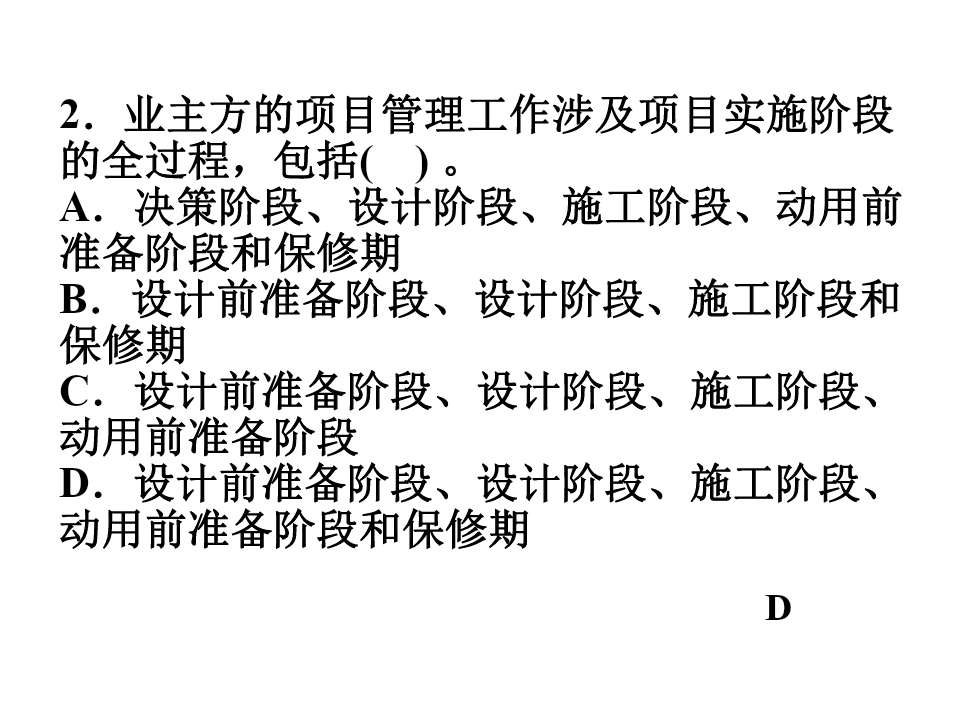 2．业主方的项目管理工作涉及项目实施阶段的全过程，包括(　) 。
A．决策阶段、设计阶段、施工阶段、动用前准备阶段和保修期
B．设计前准备阶段、设计阶段、施工阶段和保修期
C．设计前准备阶段、设计阶段、施工阶段、动用前准备阶段
D．设计前准备阶段、设计阶段、施工阶段、动用前准备阶段和保修期

D